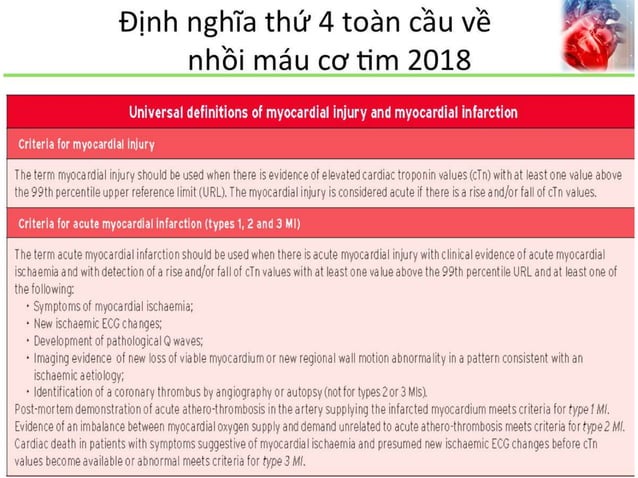 Định nghĩa thứ 4 toàn cầu về nhồi máu cơ tim 2018

Universal definitions of myocardial injury and myocardial infarction

Criteria for myocardial injury

The term myocardial injury should be used when there is evidence of elevated cardiac troponin values (cTn) with at least one value above the 99th percentile upper reference limit (URL). The myocardial injury is considered acute if there is a rise and/or fall of cTn values.

Criteria for acute myocardial infarction (types 1, 2 and 3 MI)

The term acute myocardial infarction should be used when there is acute myocardial injury with clinical evidence of acute myocardial ischaemia and with detection of a rise and/or fall of cTn values with at least one value above the 99th percentile URL and at least one of the following:
• Symptoms of myocardial ischaemia;
• New ischaemic ECG changes;
• Development of pathological Q waves;
• Imaging evidence of new loss of viable myocardium or new regional wall motion abnormality in a pattern consistent with an ischaemic aetiology;
• Identification of a coronary thrombus by angiography or autopsy (not for types 2 or 3 MIs).
Post-mortem demonstration of acute athero-thrombosis in the artery supplying the infarcted myocardium meets criteria for type 1 MI.
Evidence of an imbalance between myocardial oxygen supply and demand unrelated to acute athero-thrombosis meets criteria for type 2 MI.
Cardiac death in patients with symptoms suggestive of myocardial ischaemia and presumed new ischaemic ECG changes before cTn values become available or abnormal meets criteria for type 3 MI.